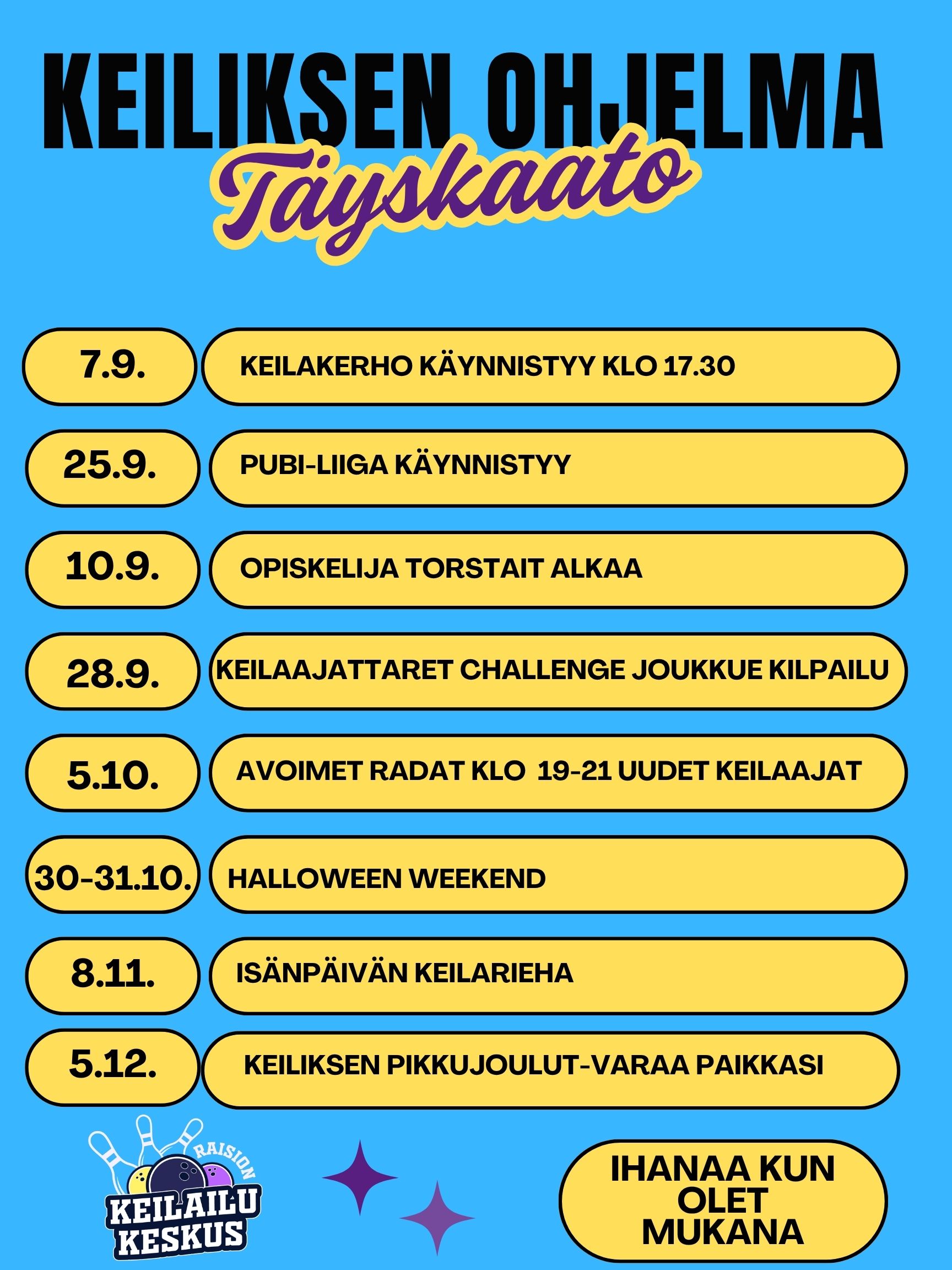 KEILIKSEN OHJELMA

Täyskaato

7.9.

KEILAKERHO KÄYNNISTYY KLO 17.30

25.9.

PUBI-LIIGA KÄYNNISTYY

10.9.

OPISKELIJA TORSTAIT ALKAA

28.9.

KEILAAJATTARET CHALLENGE JOUKKUE KILPAILU

5.10.

AVOIMET RADAT KLO 19-21 UUDET KEILAAJAT

30-31.10.

HALLOWEEN WEEKEND

8.11.

ISÄNPÄIVÄN KEILARIEHA

5.12.

KEILIKSEN PIKKUJOULUT-VARAA PAIKKASI

RAISION
KEILAILU
KESKUS

IHANAA KUN
OLET
MUKANA